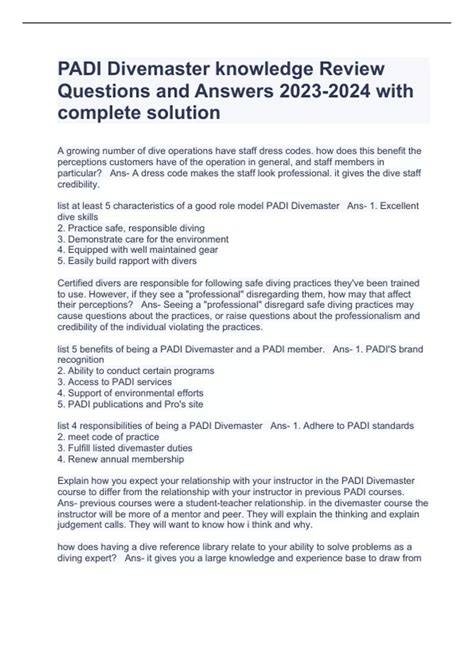 PADI Divemaster knowledge Review Questions and Answers 2023-2024 with complete solution

A growing number of dive operations have staff dress codes. how does this benefit the perceptions customers have of the operation in general, and staff members in particular?   Ans- A dress code makes the staff look professional. it gives the dive staff credibility.

list at least 5 characteristics of a good role model PADI Divemaster   Ans- 1. Excellent dive skills
2. Practice safe, responsible diving
3. Demonstrate care for the environment
4. Equipped with well maintained gear
5. Easily build rapport with divers

Certified divers are responsible for following safe diving practices they've been trained to use. However, if they see a "professional" disregarding them, how may that affect their perceptions?   Ans- Seeing a "professional" disregard safe diving practices may cause questions about the practices, or raise questions about the professionalism and credibility of the individual violating the practices.

list 5 benefits of being a PADI Divemaster and a PADI member.   Ans- 1. PADI'S brand recognition
2. Ability to conduct certain programs
3. Access to PADI services
4. Support of environmental efforts
5. PADI publications and Pro's site

list 4 responsibilities of being a PADI Divemaster   Ans- 1. Adhere to PADI standards
2. meet code of practice
3. Fulfill listed divemaster duties
4. Renew annual membership

Explain how you expect your relationship with your instructor in the PADI Divemaster course to differ from the relationship with your instructor in previous PADI courses. Ans- previous courses were a student-teacher relationship. in the divemaster course the instructor will be more of a mentor and peer. They will explain the thinking and explain judgement calls. They will want to know how i think and why.

how does having a dive reference library relate to your ability to solve problems as a diving expert?   Ans- it gives you a large knowledge and experience base to draw from